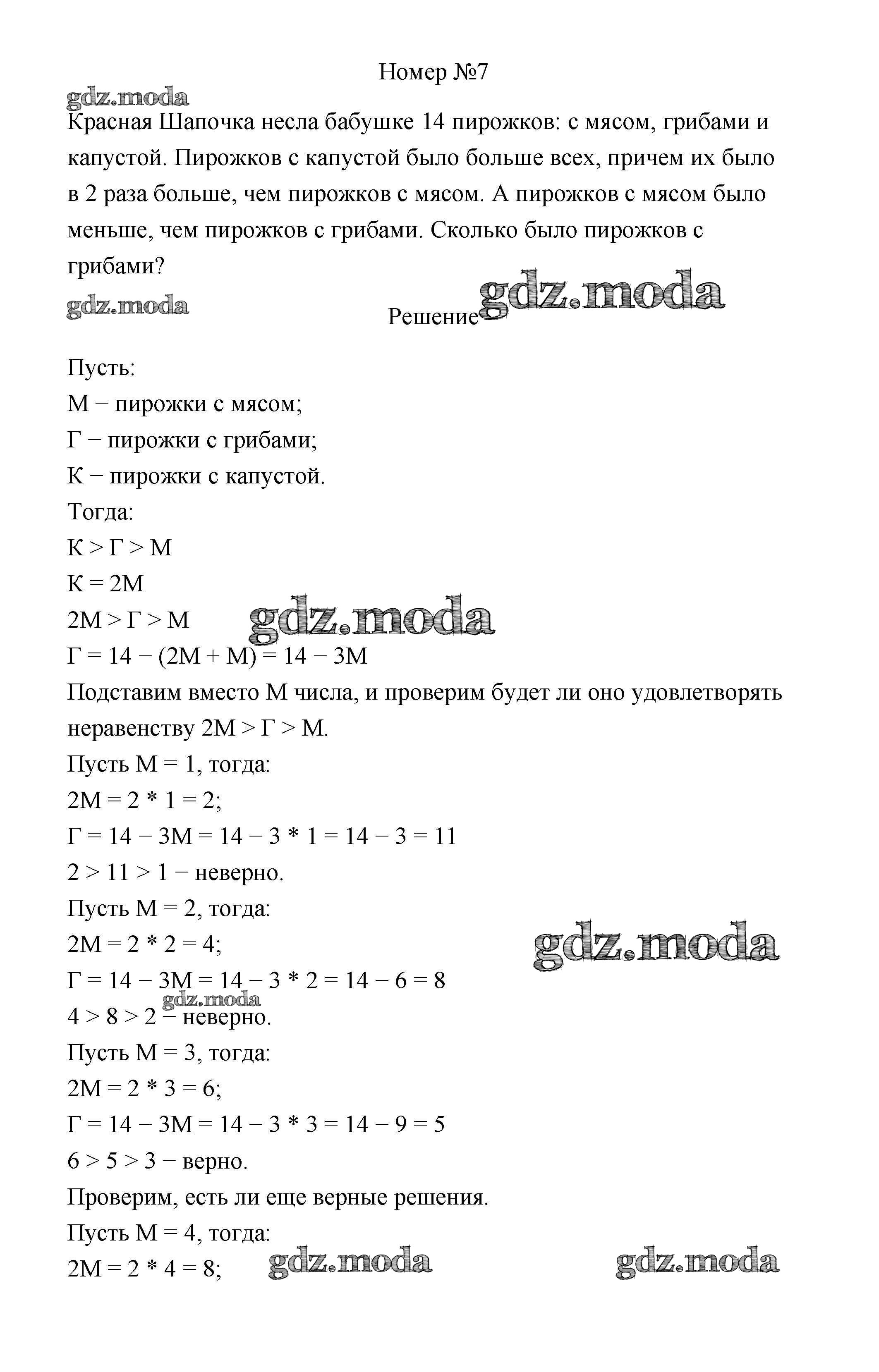 Номер №7

gdz.moda

Красная Шапочка несла бабушке 14 пирожков: с мясом, грибами и капустой. Пирожков с капустой было больше всех, причем их было в 2 раза больше, чем пирожков с мясом. А пирожков с мясом было меньше, чем пирожков с грибами. Сколько было пирожков с грибами?

gdz.moda

Решение gdz.moda

Пусть:
М − пирожки с мясом;
Г − пирожки с грибами;
К − пирожки с капустой.
Тогда:
К > Г > М
К = 2М
2М > Г > М gdz.moda
Г = 14 − (2М + М) = 14 − 3М
Подставим вместо М числа, и проверим будет ли оно удовлетворять неравенству 2М > Г > М.
Пусть М = 1, тогда:
2М = 2 * 1 = 2;
Г = 14 − 3М = 14 − 3 * 1 = 14 − 3 = 11
2 > 11 > 1 − неверно.
Пусть М = 2, тогда:
2М = 2 * 2 = 4; gdz.moda
Г = 14 − 3М = 14 − 3 * 2 = 14 − 6 = 8
gdz.moda
4 > 8 > 2 − неверно.
Пусть М = 3, тогда:
2М = 2 * 3 = 6;
Г = 14 − 3М = 14 − 3 * 3 = 14 − 9 = 5
6 > 5 > 3 − верно.
Проверим, есть ли еще верные решения.
Пусть М = 4, тогда:
2М = 2 * 4 = 8; gdz.moda gdz.moda